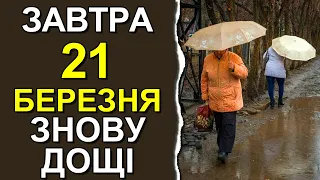 ЗАВТРА
21
БЕРЕЗНЯ
ЗНОВУ
ДОЩІ